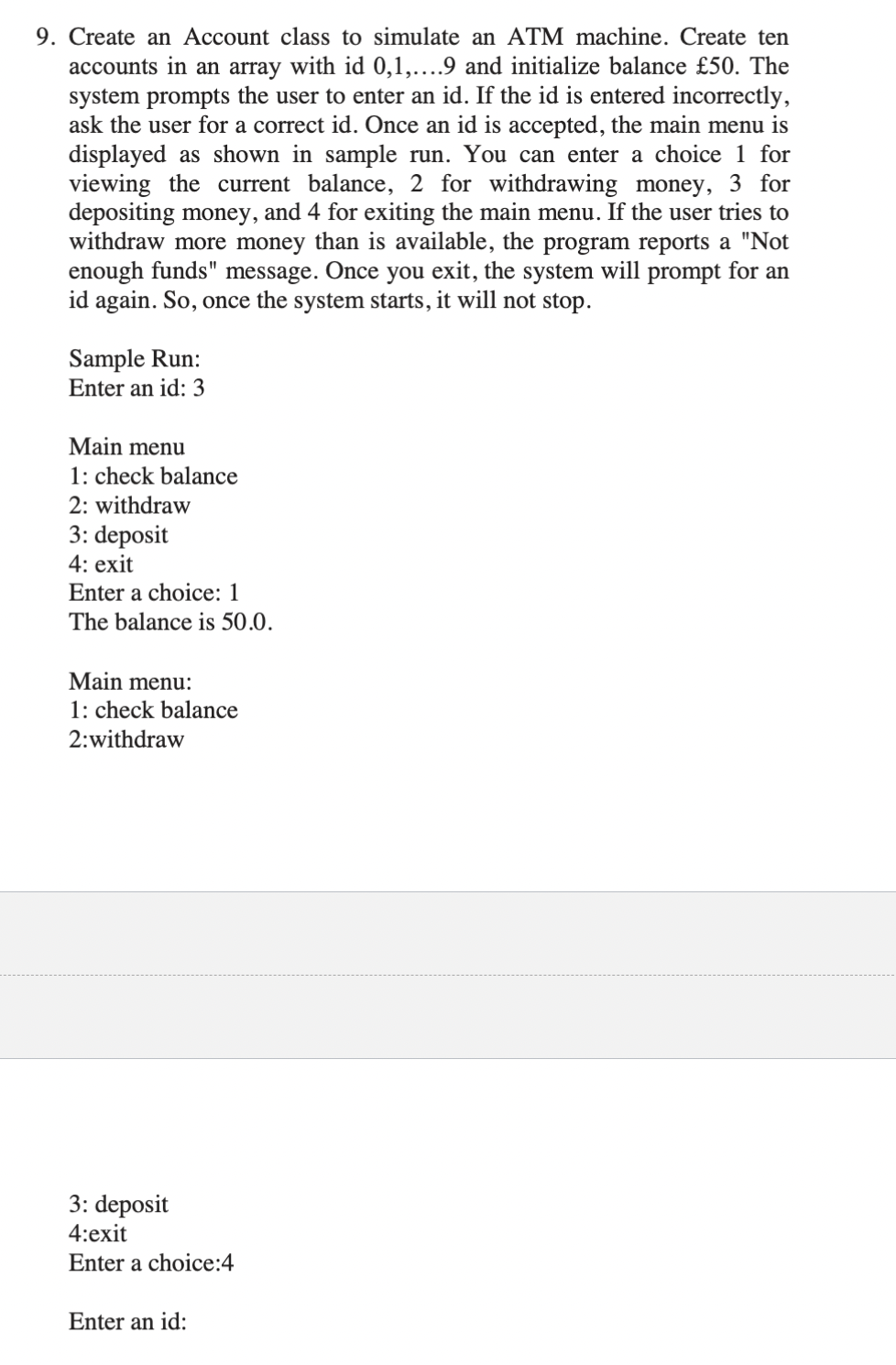 9. Create an Account class to simulate an ATM machine. Create ten accounts in an array with id 0,1,....9 and initialize balance £50. The system prompts the user to enter an id. If the id is entered incorrectly, ask the user for a correct id. Once an id is accepted, the main menu is displayed as shown in sample run. You can enter a choice 1 for viewing the current balance, 2 for withdrawing money, 3 for depositing money, and 4 for exiting the main menu. If the user tries to withdraw more money than is available, the program reports a "Not enough funds" message. Once you exit, the system will prompt for an id again. So, once the system starts, it will not stop.

Sample Run:
Enter an id: 3

Main menu
1: check balance
2: withdraw
3: deposit
4: exit
Enter a choice: 1
The balance is 50.0.

Main menu:
1: check balance
2:withdraw

3: deposit
4:exit
Enter a choice:4

Enter an id: